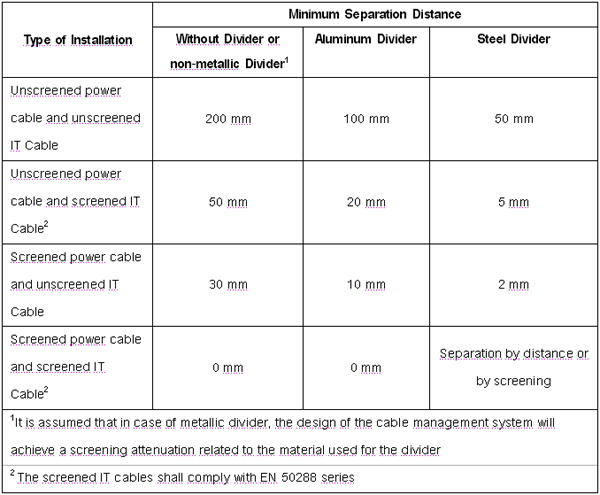 | Type of Installation | Minimum Separation Distance | | |
|---|---|---|---|
| | Without Divider or non-metallic Divider$^1$ | Aluminum Divider | Steel Divider |
| Unscreened power cable and unscreened IT Cable | 200 mm | 100 mm | 50 mm |
| Unscreened power cable and screened IT Cable$^2$ | 50 mm | 20 mm | 5 mm |
| Screened power cable and unscreened IT Cable | 30 mm | 10 mm | 2 mm |
| Screened power cable and screened IT Cable$^2$ | 0 mm | 0 mm | Separation by distance or by screening |

$^1$It is assumed that in case of metallic divider, the design of the cable management system will achieve a screening attenuation related to the material used for the divider

$^2$ The screened IT cables shall comply with EN 50288 series